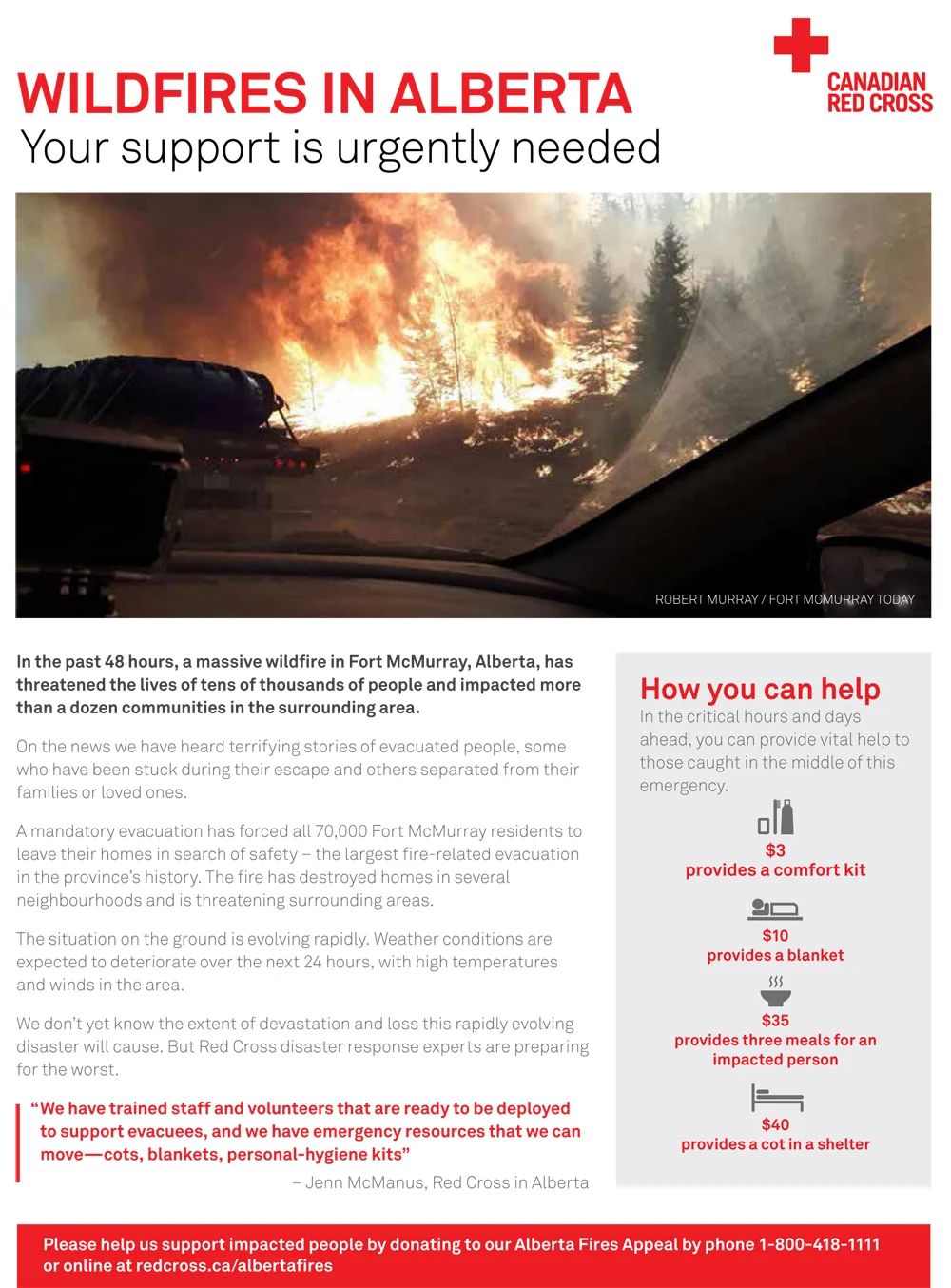 CANADIAN RED CROSS

WILDFIRES IN ALBERTA
Your support is urgently needed

ROBERT MURRAY / FORT MCMURRAY TODAY

In the past 48 hours, a massive wildfire in Fort McMurray, Alberta, has threatened the lives of tens of thousands of people and impacted more than a dozen communities in the surrounding area.

On the news we have heard terrifying stories of evacuated people, some who have been stuck during their escape and others separated from their families or loved ones.

A mandatory evacuation has forced all 70,000 Fort McMurray residents to leave their homes in search of safety – the largest fire-related evacuation in the province's history. The fire has destroyed homes in several neighbourhoods and is threatening surrounding areas.

The situation on the ground is evolving rapidly. Weather conditions are expected to deteriorate over the next 24 hours, with high temperatures and winds in the area.

We don't yet know the extent of devastation and loss this rapidly evolving disaster will cause. But Red Cross disaster response experts are preparing for the worst.

"We have trained staff and volunteers that are ready to be deployed to support evacuees, and we have emergency resources that we can move—cots, blankets, personal-hygiene kits"

– Jenn McManus, Red Cross in Alberta

How you can help
In the critical hours and days ahead, you can provide vital help to those caught in the middle of this emergency.

$3
provides a comfort kit

$10
provides a blanket

$35
provides three meals for an impacted person

$40
provides a cot in a shelter

Please help us support impacted people by donating to our Alberta Fires Appeal by phone 1-800-418-1111 or online at redcross.ca/albertafires